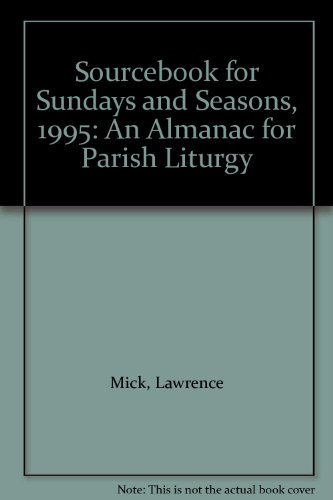 Sourcebook for Sundays and Seasons, 1995: An Almanac for Parish Liturgy

Mick, Lawrence

Note: This is not the actual book cover